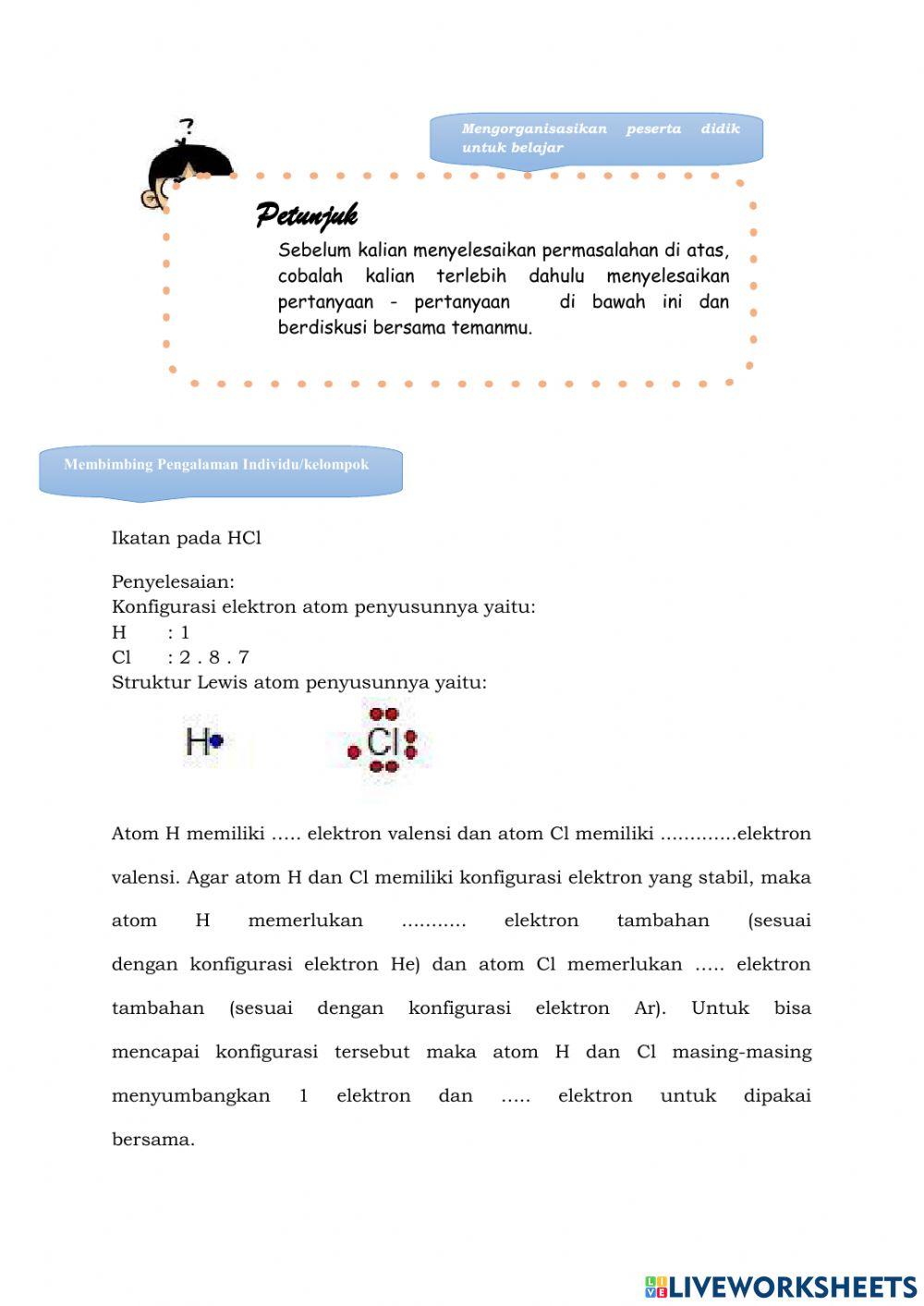 ?

Mengorganisasikan peserta didik untuk belajar

Petunjuk

Sebelum kalian menyelesaikan permasalahan di atas, cobalah kalian terlebih dahulu menyelesaikan pertanyaan - pertanyaan di bawah ini dan berdiskusi bersama temanmu.

Membimbing Pengalaman Individu/kelompok

Ikatan pada HCl

Penyelesaian:
Konfigurasi elektron atom penyusunnya yaitu:
H : 1
Cl : 2 . 8 . 7
Struktur Lewis atom penyusunnya yaitu:

H

Cl

Atom H memiliki ….. elektron valensi dan atom Cl memiliki ………….elektron valensi. Agar atom H dan Cl memiliki konfigurasi elektron yang stabil, maka atom H memerlukan ……….. elektron tambahan (sesuai dengan konfigurasi elektron He) dan atom Cl memerlukan ….. elektron tambahan (sesuai dengan konfigurasi elektron Ar). Untuk bisa mencapai konfigurasi tersebut maka atom H dan Cl masing-masing menyumbangkan 1 elektron dan ….. elektron untuk dipakai bersama.

LIVEWORKSHEETS